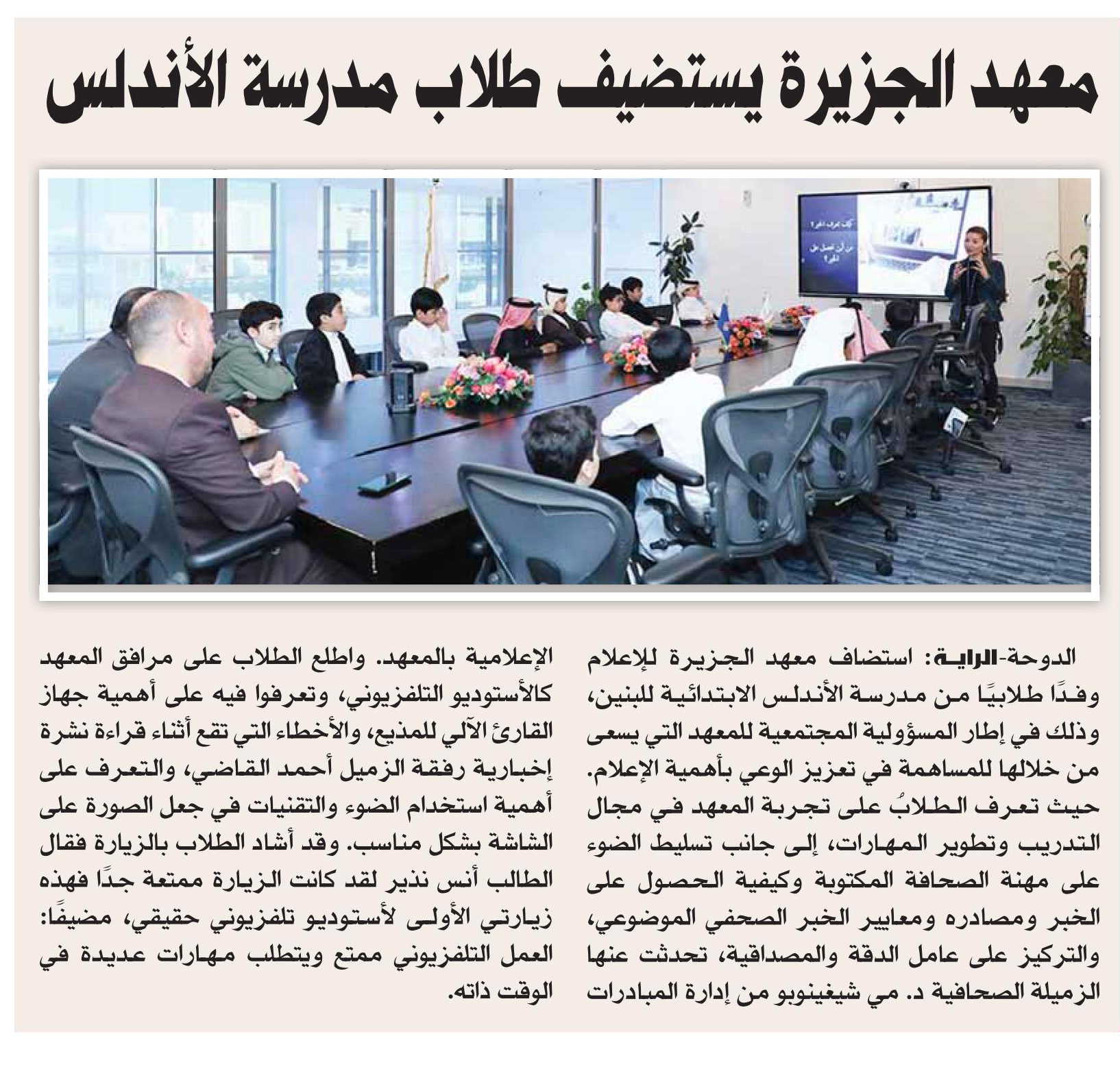 معهد الجزيرة يستضيف طلاب مدرسة الأندلس

الدوحة-الراية: استضاف معهد الجزيرة للإعلام وفدًا طلابيًا من مدرسة الأندلس الابتدائية للبنين، وذلك في إطار المسؤولية المجتمعية للمعهد التي يسعى من خلالها للمساهمة في تعزيز الوعي بأهمية الإعلام. حيث تعرف الطلابُ على تجربة المعهد في مجال التدريب وتطوير المهارات، إلى جانب تسليط الضوء على مهنة الصحافة المكتوبة وكيفية الحصول على الخبر ومصادره ومعايير الخبر الصحفي الموضوعي، والتركيز على عامل الدقة والمصداقية، تحدثت عنها الزميلة الصحافية د. مي شيغينوبو من إدارة المبادرات الإعلامية بالمعهد. واطلع الطلاب على مرافق المعهد كالأستوديو التلفزيوني، وتعرفوا فيه على أهمية جهاز القارئ الآلي للمذيع، والأخطاء التي تقع أثناء قراءة نشرة إخبارية رفقة الزميل أحمد القاضي، والتعرف على أهمية استخدام الضوء والتقنيات في جعل الصورة على الشاشة بشكل مناسب. وقد أشاد الطلاب بالزيارة فقال الطالب أنس نذير لقد كانت الزيارة ممتعة جدًا فهذه زيارتي الأولى لأستوديو تلفزيوني حقيقي، مضيفًا: العمل التلفزيوني ممتع ويتطلب مهارات عديدة في الوقت ذاته.